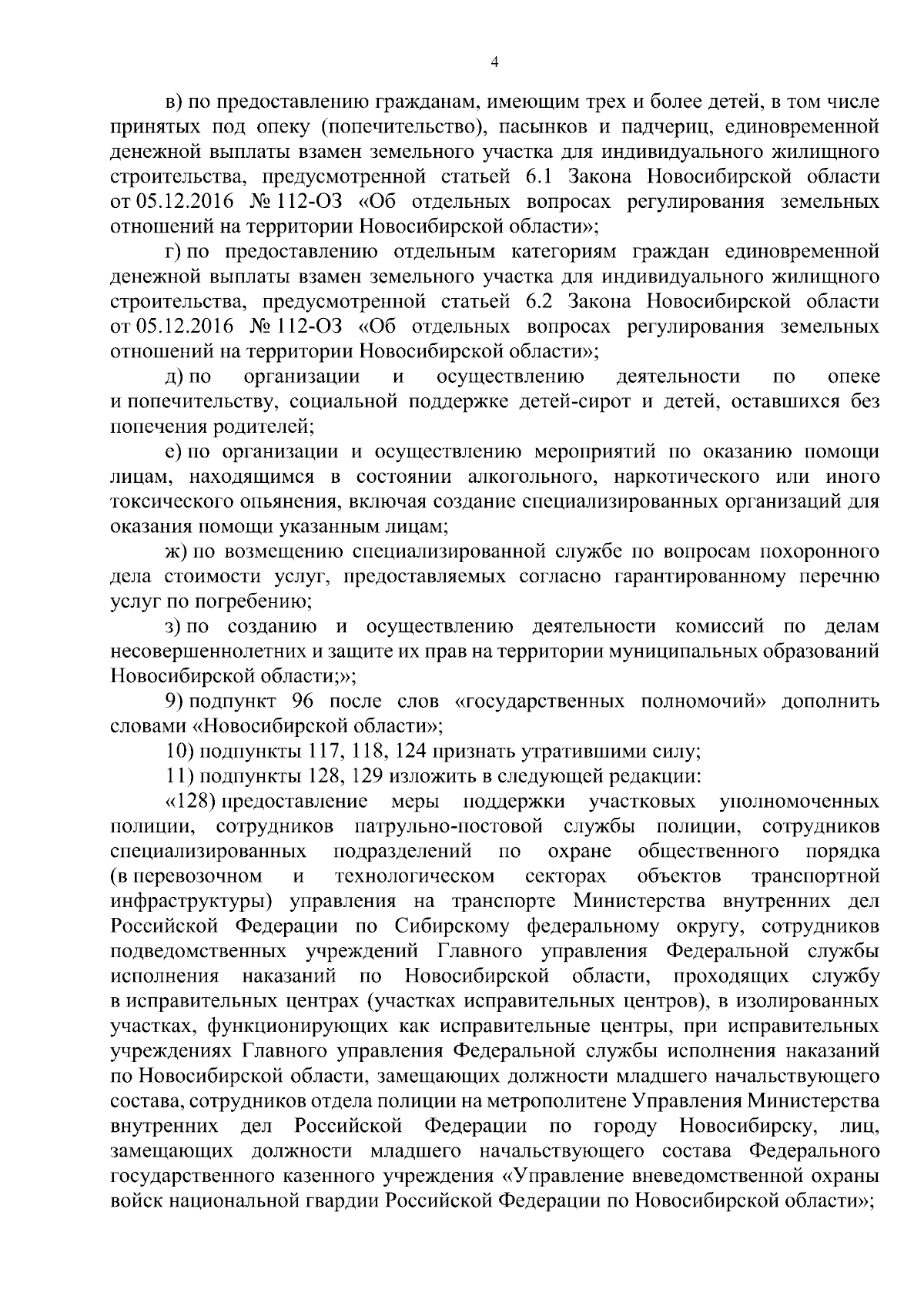 4

в) по предоставлению гражданам, имеющим трех и более детей, в том числе принятых под опеку (попечительство), пасынков и падчериц, единовременной денежной выплаты взамен земельного участка для индивидуального жилищного строительства, предусмотренной статьей 6.1 Закона Новосибирской области от 05.12.2016 № 112-ОЗ «Об отдельных вопросах регулирования земельных отношений на территории Новосибирской области»;

г) по предоставлению отдельным категориям граждан единовременной денежной выплаты взамен земельного участка для индивидуального жилищного строительства, предусмотренной статьей 6.2 Закона Новосибирской области от 05.12.2016 № 112-ОЗ «Об отдельных вопросах регулирования земельных отношений на территории Новосибирской области»;

д) по организации и осуществлению деятельности по опеке и попечительству, социальной поддержке детей-сирот и детей, оставшихся без попечения родителей;

е) по организации и осуществлению мероприятий по оказанию помощи лицам, находящимся в состоянии алкогольного, наркотического или иного токсического опьянения, включая создание специализированных организаций для оказания помощи указанным лицам;

ж) по возмещению специализированной службе по вопросам похоронного дела стоимости услуг, предоставляемых согласно гарантированному перечню услуг по погребению;

з) по созданию и осуществлению деятельности комиссий по делам несовершеннолетних и защите их прав на территории муниципальных образований Новосибирской области;»;

9) подпункт 96 после слов «государственных полномочий» дополнить словами «Новосибирской области»;

10) подпункты 117, 118, 124 признать утратившими силу;

11) подпункты 128, 129 изложить в следующей редакции:

«128) предоставление меры поддержки участковых уполномоченных полиции, сотрудников патрульно-постовой службы полиции, сотрудников специализированных подразделений по охране общественного порядка (в перевозочном и технологическом секторах объектов транспортной инфраструктуры) управления на транспорте Министерства внутренних дел Российской Федерации по Сибирскому федеральному округу, сотрудников подведомственных учреждений Главного управления Федеральной службы исполнения наказаний по Новосибирской области, проходящих службу в исправительных центрах (участках исправительных центров), в изолированных участках, функционирующих как исправительные центры, при исправительных учреждениях Главного управления Федеральной службы исполнения наказаний по Новосибирской области, замещающих должности младшего начальствующего состава, сотрудников отдела полиции на метрополитене Управления Министерства внутренних дел Российской Федерации по городу Новосибирску, лиц, замещающих должности младшего начальствующего состава Федерального государственного казенного учреждения «Управление вневедомственной охраны войск национальной гвардии Российской Федерации по Новосибирской области»;